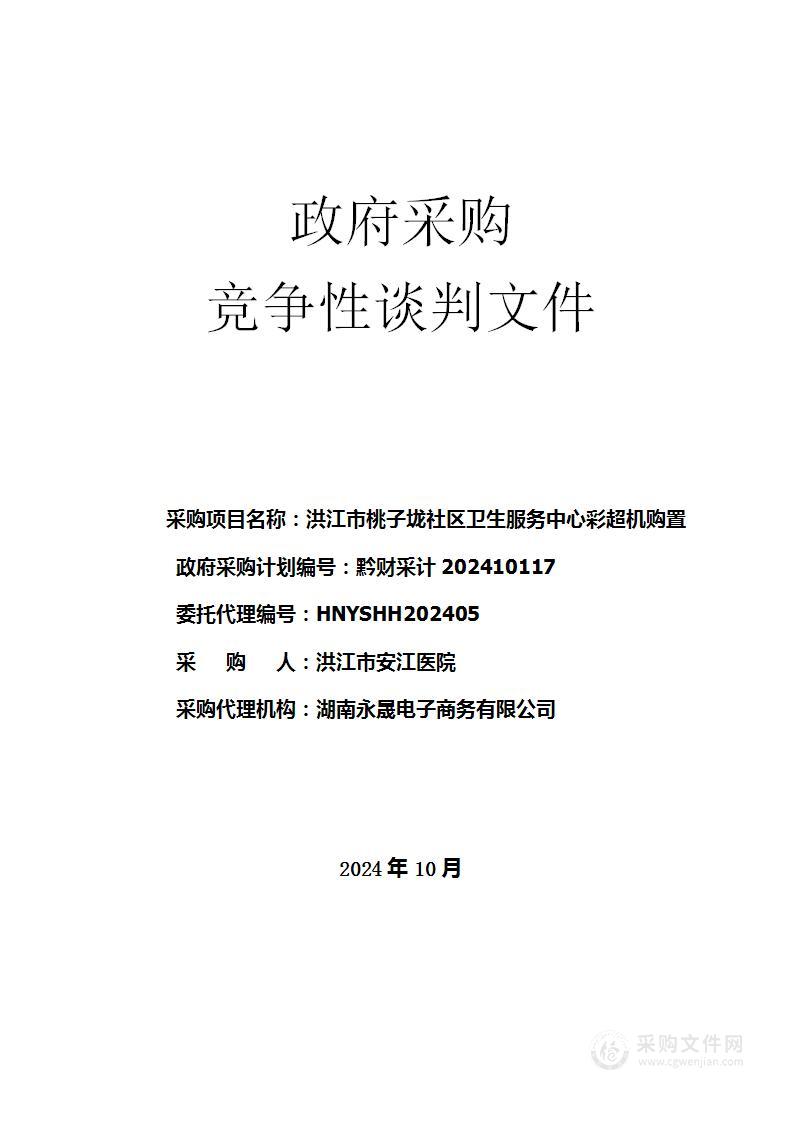 政府采购
竞争性谈判文件

采购项目名称：洪江市桃子垅社区卫生服务中心彩超机购置

政府采购计划编号：黔财采计 202410117

委托代理编号：HNYSHH202405

采　购　人：洪江市安江医院

采购代理机构：湖南永晟电子商务有限公司

2024 年 10 月

采购文件网
www.cgwenjian.com